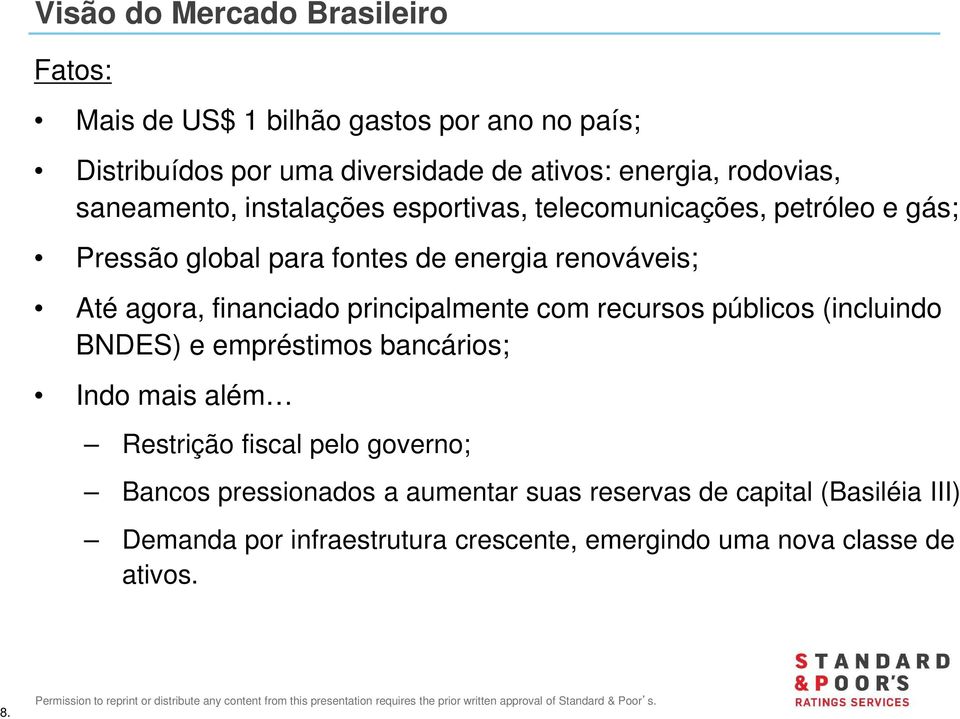 Visão do Mercado Brasileiro

Fatos:

• Mais de US$ 1 bilhão gastos por ano no país;

• Distribuídos por uma diversidade de ativos: energia, rodovias, saneamento, instalações esportivas, telecomunicações, petróleo e gás;

• Pressão global para fontes de energia renováveis;

• Até agora, financiado principalmente com recursos públicos (incluindo BNDES) e empréstimos bancários;

• Indo mais além…

– Restrição fiscal pelo governo;

– Bancos pressionados a aumentar suas reservas de capital (Basiléia III)

– Demanda por infraestrutura crescente, emergindo uma nova classe de ativos.

8.

Permission to reprint or distribute any content from this presentation requires the prior written approval of Standard & Poor's.

STANDARD & POOR'S RATINGS SERVICES